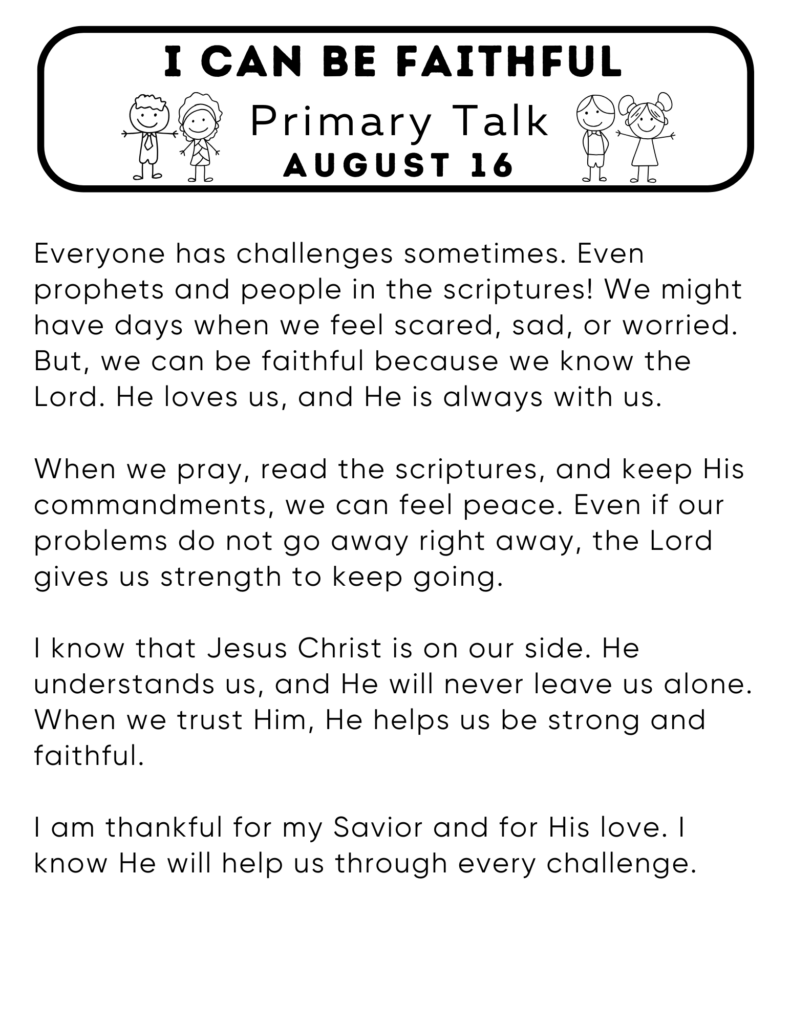 I CAN BE FAITHFUL

Primary Talk

AUGUST 16

Everyone has challenges sometimes. Even prophets and people in the scriptures! We might have days when we feel scared, sad, or worried. But, we can be faithful because we know the Lord. He loves us, and He is always with us.

When we pray, read the scriptures, and keep His commandments, we can feel peace. Even if our problems do not go away right away, the Lord gives us strength to keep going.

I know that Jesus Christ is on our side. He understands us, and He will never leave us alone. When we trust Him, He helps us be strong and faithful.

I am thankful for my Savior and for His love. I know He will help us through every challenge.